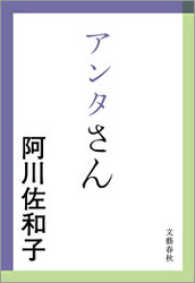 アンタさん

阿川佐和子

文藝春秋